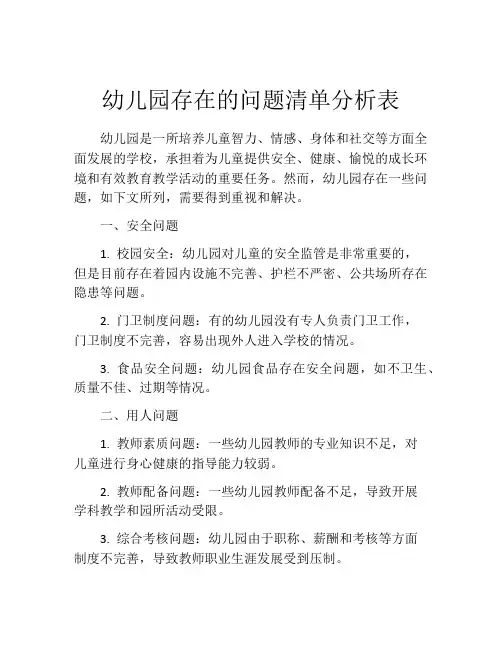 幼儿园存在的问题清单分析表

幼儿园是一所培养儿童智力、情感、身体和社交等方面全面发展的学校，承担着为儿童提供安全、健康、愉悦的成长环境和有效教育教学活动的重要任务。然而，幼儿园存在一些问题，如下文所列，需要得到重视和解决。

一、安全问题

1. 校园安全：幼儿园对儿童的安全监管是非常重要的，但是目前存在着园内设施不完善、护栏不严密、公共场所存在隐患等问题。

2. 门卫制度问题：有的幼儿园没有专人负责门卫工作，门卫制度不完善，容易出现外人进入学校的情况。

3. 食品安全问题：幼儿园食品存在安全问题，如不卫生、质量不佳、过期等情况。

二、用人问题

1. 教师素质问题：一些幼儿园教师的专业知识不足，对儿童进行身心健康的指导能力较弱。

2. 教师配备问题：一些幼儿园教师配备不足，导致开展学科教学和园所活动受限。

3. 综合考核问题：幼儿园由于职称、薪酬和考核等方面制度不完善，导致教师职业生涯发展受到压制。